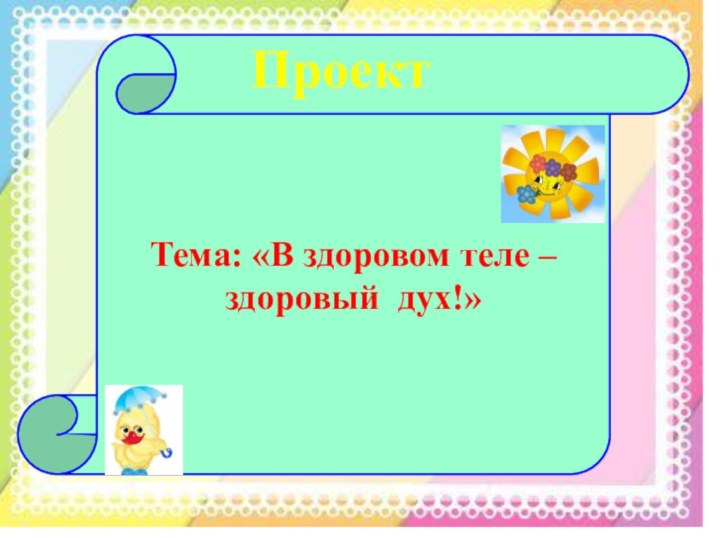 Проект

Тема: «В здоровом теле – здоровый дух!»